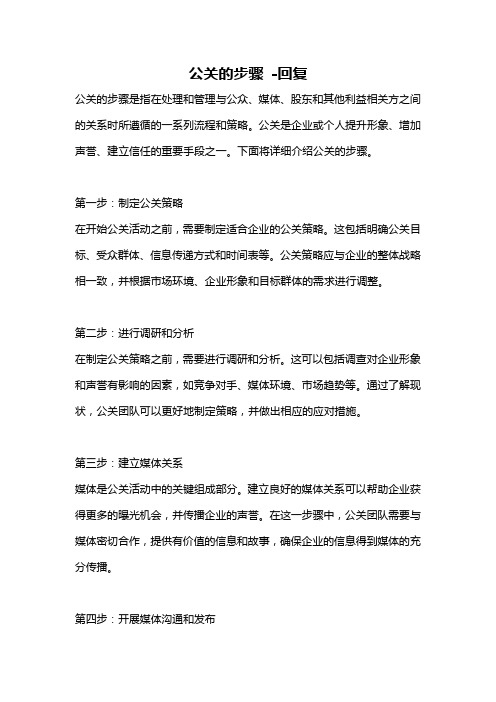 公关的步骤 -回复

公关的步骤是指在处理和管理与公众、媒体、股东和其他利益相关方之间的关系时所遵循的一系列流程和策略。公关是企业或个人提升形象、增加声誉、建立信任的重要手段之一。下面将详细介绍公关的步骤。

第一步：制定公关策略
在开始公关活动之前，需要制定适合企业的公关策略。这包括明确公关目标、受众群体、信息传递方式和时间表等。公关策略应与企业的整体战略相一致，并根据市场环境、企业形象和目标群体的需求进行调整。

第二步：进行调研和分析
在制定公关策略之前，需要进行调研和分析。这可以包括调查对企业形象和声誉有影响的因素，如竞争对手、媒体环境、市场趋势等。通过了解现状，公关团队可以更好地制定策略，并做出相应的应对措施。

第三步：建立媒体关系
媒体是公关活动中的关键组成部分。建立良好的媒体关系可以帮助企业获得更多的曝光机会，并传播企业的声誉。在这一步骤中，公关团队需要与媒体密切合作，提供有价值的信息和故事，确保企业的信息得到媒体的充分传播。

第四步：开展媒体沟通和发布